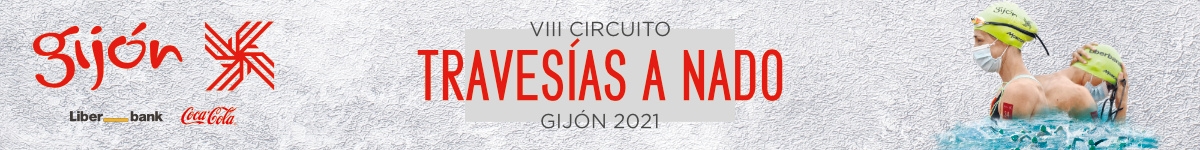 gijón

Liber bank Coca-Cola

VIII CIRCUITO
TRAVESÍAS A NADO
GIJÓN 2021

gijón